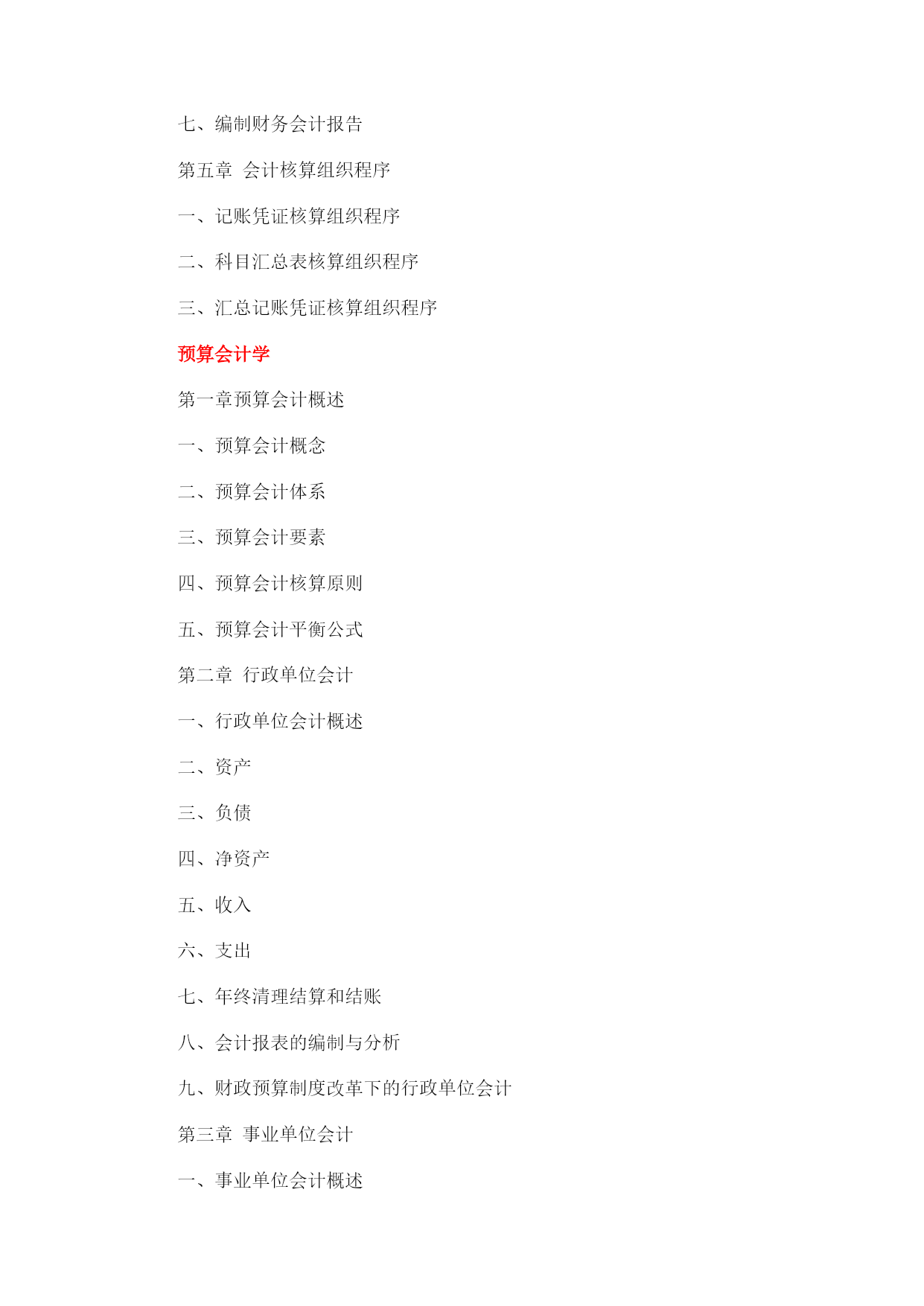 七、编制财务会计报告

第五章 会计核算组织程序

一、记账凭证核算组织程序

二、科目汇总表核算组织程序

三、汇总记账凭证核算组织程序

预算会计学

第一章预算会计概述

一、预算会计概念

二、预算会计体系

三、预算会计要素

四、预算会计核算原则

五、预算会计平衡公式

第二章 行政单位会计

一、行政单位会计概述

二、资产

三、负债

四、净资产

五、收入

六、支出

七、年终清理结算和结账

八、会计报表的编制与分析

九、财政预算制度改革下的行政单位会计

第三章 事业单位会计

一、事业单位会计概述